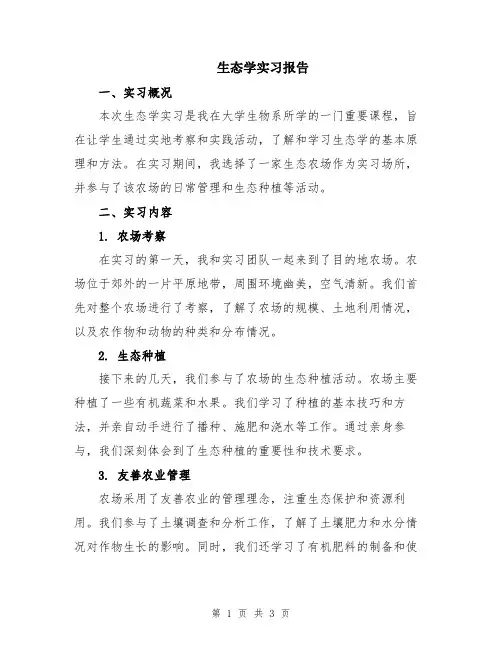 生态学实习报告

一、实习概况

本次生态学实习是我在大学生物系所学的一门重要课程，旨在让学生通过实地考察和实践活动，了解和学习生态学的基本原理和方法。在实习期间，我选择了一家生态农场作为实习场所，并参与了该农场的日常管理和生态种植等活动。

二、实习内容

1. 农场考察

在实习的第一天，我和实习团队一起来到了目的地农场。农场位于郊外的一片平原地带，周围环境幽美，空气清新。我们首先对整个农场进行了考察，了解了农场的规模、土地利用情况，以及农作物和动物的种类和分布情况。

2. 生态种植

接下来的几天，我们参与了农场的生态种植活动。农场主要种植了一些有机蔬菜和水果。我们学习了种植的基本技巧和方法，并亲自动手进行了播种、施肥和浇水等工作。通过亲身参与，我们深刻体会到了生态种植的重要性和技术要求。

3. 友善农业管理

农场采用了友善农业的管理理念，注重生态保护和资源利用。我们参与了土壤调查和分析工作，了解了土壤肥力和水分情况对作物生长的影响。同时，我们还学习了有机肥料的制备和使

第 1 页 共 3 页